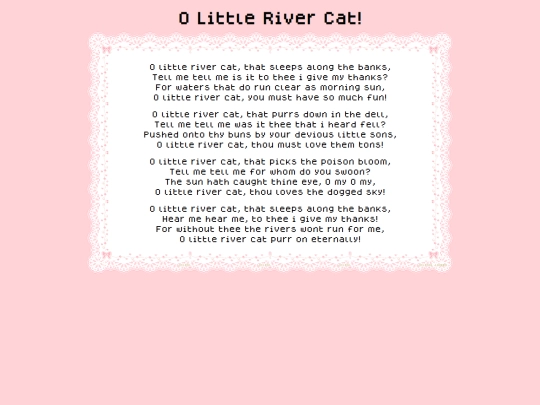 O Little River Cat!

O little river cat, that sleeps along the banks,
Tell me tell me is it to thee i give my thanks?
For waters that do run clear as morning sun,
O little river cat, you must have so much fun!

O little river cat, that purrs down in the dell,
Tell me tell me was it thee that i heard fell?
Pushed onto thy buns by your devious little sons,
O little river cat, thou must love them tons!

O little river cat, that picks the poison bloom,
Tell me tell me for whom do you swoon?
The sun hath caught thine eye, O my O my,
O little river cat, thou loves the dogged sky!

O little river cat, that sleeps along the banks,
Hear me hear me, to thee i give my thanks!
For without thee the rivers wont run for me,
O little river cat purr on eternally!